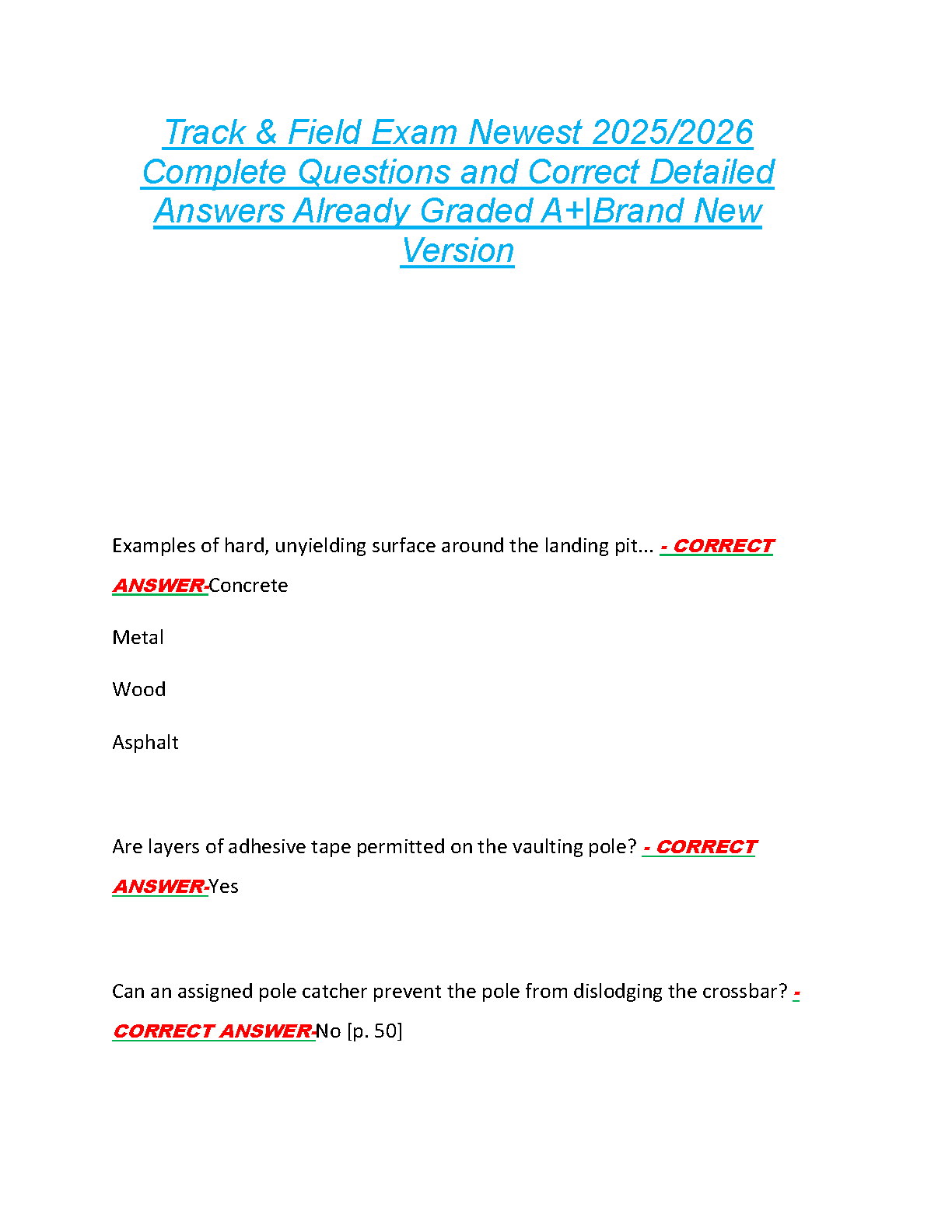 Track & Field Exam Newest 2025/2026 Complete Questions and Correct Detailed Answers Already Graded A+|Brand New Version

Examples of hard, unyielding surface around the landing pit... - CORRECT ANSWER-Concrete

Metal

Wood

Asphalt

Are layers of adhesive tape permitted on the vaulting pole? - CORRECT ANSWER-Yes

Can an assigned pole catcher prevent the pole from dislodging the crossbar? - CORRECT ANSWER-No [p. 50]